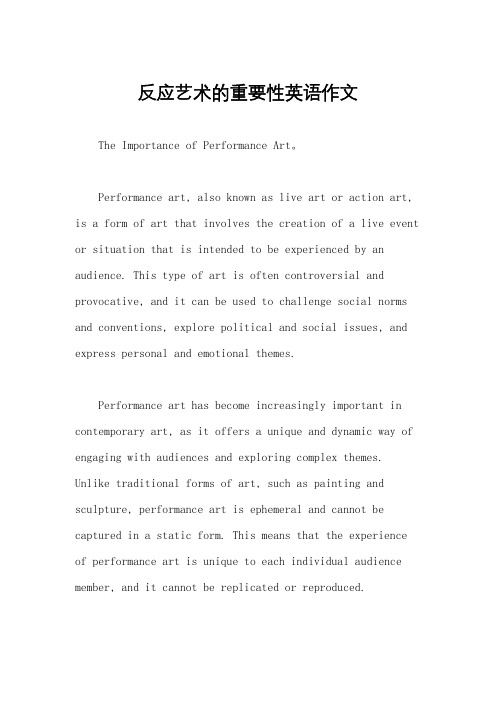 反应艺术的重要性英语作文

The Importance of Performance Art。

Performance art, also known as live art or action art, is a form of art that involves the creation of a live event or situation that is intended to be experienced by an audience. This type of art is often controversial and provocative, and it can be used to challenge social norms and conventions, explore political and social issues, and express personal and emotional themes.

Performance art has become increasingly important in contemporary art, as it offers a unique and dynamic way of engaging with audiences and exploring complex themes. Unlike traditional forms of art, such as painting and sculpture, performance art is ephemeral and cannot be captured in a static form. This means that the experience of performance art is unique to each individual audience member, and it cannot be replicated or reproduced.